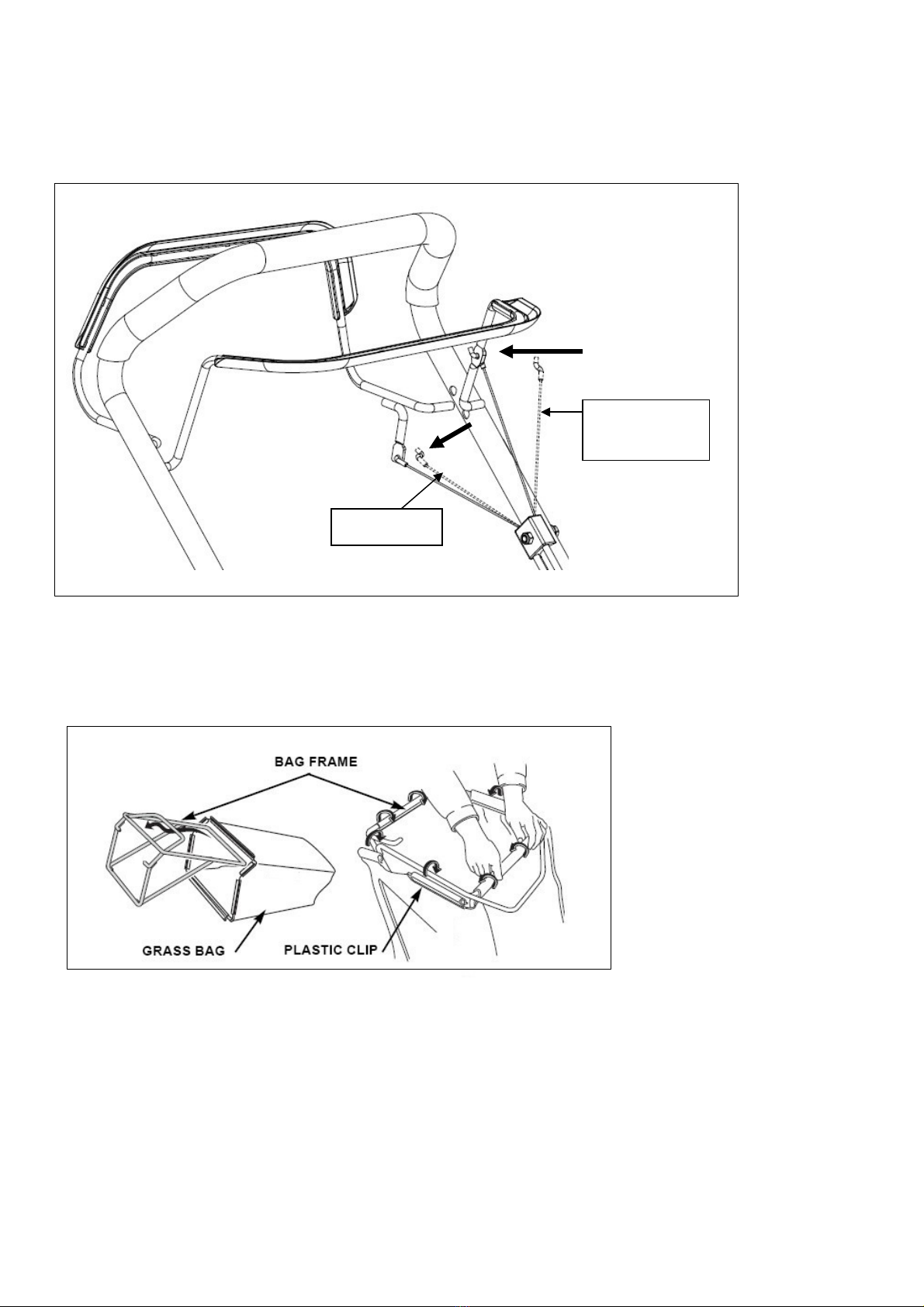 BAG FRAME

GRASS BAG

PLASTIC CLIP